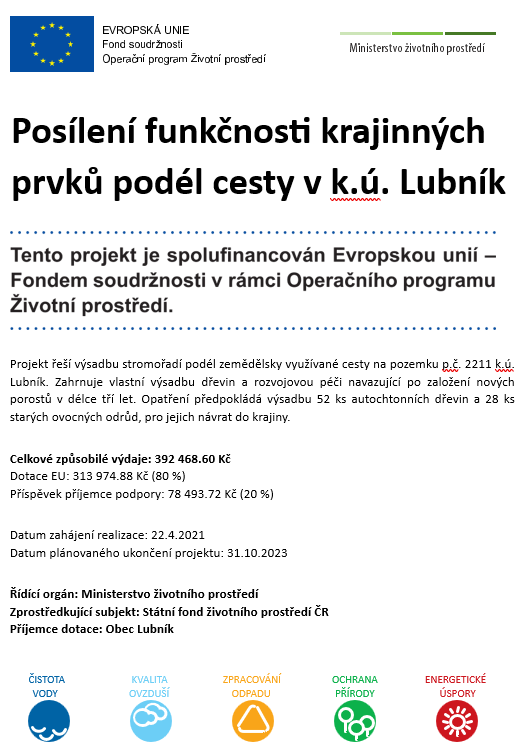 EVROPSKÁ UNIE
Fond soudržnosti
Operační program Životní prostředí

Ministerstvo životního prostředí

Posílení funkčnosti krajinných prvků podél cesty v k.ú. Lubník

Tento projekt je spolufinancován Evropskou unií – Fondem soudržnosti v rámci Operačního programu Životní prostředí.

Projekt řeší výsadbu stromořadí podél zemědělsky využívané cesty na pozemku p.č. 2211 k.ú. Lubník. Zahrnuje vlastní výsadbu dřevin a rozvojovou péči navazující po založení nových porostů v délce tří let. Opatření předpokládá výsadbu 52 ks autochtonních dřevin a 28 ks starých ovocných odrůd, pro jejich návrat do krajiny.

Celkové způsobilé výdaje: 392 468.60 Kč
Dotace EU: 313 974.88 Kč (80 %)
Příspěvek příjemce podpory: 78 493.72 Kč (20 %)

Datum zahájení realizace: 22.4.2021
Datum plánovaného ukončení projektu: 31.10.2023

Řídící orgán: Ministerstvo životního prostředí
Zprostředkující subjekt: Státní fond životního prostředí ČR
Příjemce dotace: Obec Lubník

ČISTOTA VODY
KVALITA OVZDUŠÍ
ZPRACOVÁNÍ ODPADU
OCHRANA PŘÍRODY
ENERGETICKÉ ÚSPORY